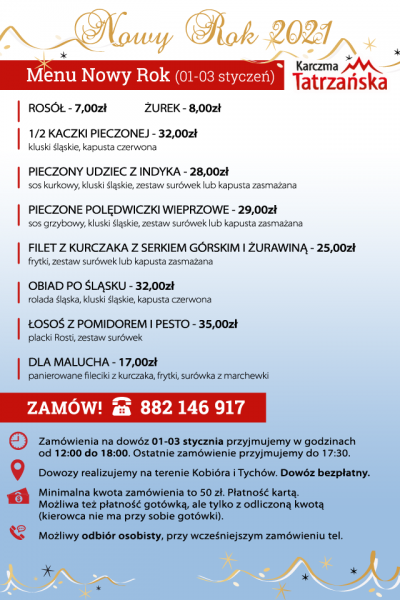 Nowy Rok 2021

Menu Nowy Rok (01-03 styczeń)

Karczma Tatrzańska

ROSÓŁ - 7,00zł ŻUREK - 8,00zł

1/2 KACZKI PIECZONEJ - 32,00zł
kluski śląskie, kapusta czerwona

PIECZONY UDZIEC Z INDYKA - 28,00zł
sos kurkowy, kluski śląskie, zestaw surówek lub kapusta zasmażana

PIECZONE POLĘDWICZKI WIEPRZOWE - 29,00zł
sos grzybowy, kluski śląskie, zestaw surówek lub kapusta zasmażana

FILET Z KURCZAKA Z SERKIEM GÓRSKIM I ŻURAWINĄ - 25,00zł
frytki, zestaw surówek lub kapusta zasmażana

OBIAD PO ŚLĄSKU - 32,00zł
rolada śląska, kluski śląskie, kapusta czerwona

ŁOSOŚ Z POMIDOREM I PESTO - 35,00zł
placki Rosti, zestaw surówek

DLA MALUCHA - 17,00zł
panierowane fileciki z kurczaka, frytki, surówka z marchewki

ZAMÓW! 882 146 917

Zamówienia na dowóz 01-03 stycznia przyjmujemy w godzinach od 12:00 do 18:00. Ostatnie zamówienie przyjmujemy do 17:30.

Dowozy realizujemy na terenie Kobióra i Tychów. Dowóz bezpłatny.

Minimalna kwota zamówienia to 50 zł. Płatność kartą. Możliwa też płatność gotówką, ale tylko z odliczoną kwotą (kierowca nie ma przy sobie gotówki).

Możliwy odbiór osobisty, przy wcześniejszym zamówieniu tel.